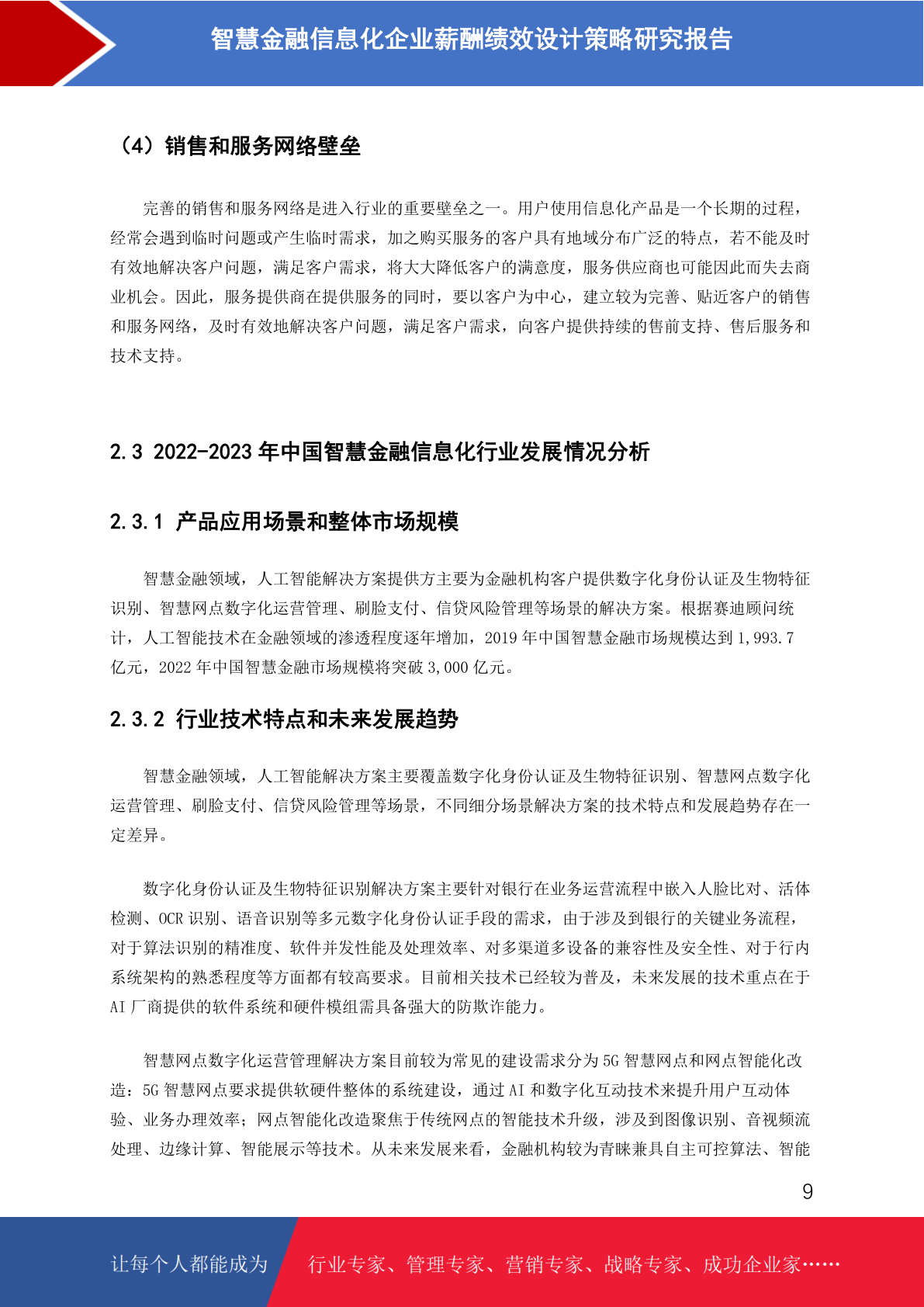 智慧金融信息化企业薪酬绩效设计策略研究报告

（4）销售和服务网络壁垒

完善的销售和服务网络是进入行业的重要壁垒之一。用户使用信息化产品是一个长期的过程，经常会遇到临时问题或产生临时需求，加之购买服务的客户具有地域分布广泛的特点，若不能及时有效地解决客户问题，满足客户需求，将大大降低客户的满意度，服务供应商也可能因此而失去商业机会。因此，服务提供商在提供服务的同时，要以客户为中心，建立较为完善、贴近客户的销售和服务网络，及时有效地解决客户问题，满足客户需求，向客户提供持续的售前支持、售后服务和技术支持。

2.3 2022-2023 年中国智慧金融信息化行业发展情况分析

2.3.1 产品应用场景和整体市场规模

智慧金融领域，人工智能解决方案提供方主要为金融机构客户提供数字化身份认证及生物特征识别、智慧网点数字化运营管理、刷脸支付、信贷风险管理等场景的解决方案。根据赛迪顾问统计，人工智能技术在金融领域的渗透程度逐年增加，2019 年中国智慧金融市场规模达到 1,993.7 亿元，2022 年中国智慧金融市场规模将突破 3,000 亿元。

2.3.2 行业技术特点和未来发展趋势

智慧金融领域，人工智能解决方案主要覆盖数字化身份认证及生物特征识别、智慧网点数字化运营管理、刷脸支付、信贷风险管理等场景，不同细分场景解决方案的技术特点和发展趋势存在一定差异。

数字化身份认证及生物特征识别解决方案主要针对银行在业务运营流程中嵌入人脸比对、活体检测、OCR 识别、语音识别等多元数字化身份认证手段的需求，由于涉及到银行的关键业务流程，对于算法识别的精准度、软件并发性能及处理效率、对多渠道多设备的兼容性及安全性、对于行内系统架构的熟悉程度等方面都有较高要求。目前相关技术已经较为普及，未来发展的技术重点在于 AI 厂商提供的软件系统和硬件模组需具备强大的防欺诈能力。

智慧网点数字化运营管理解决方案目前较为常见的建设需求分为 5G 智慧网点和网点智能化改造：5G 智慧网点要求提供软硬件整体的系统建设，通过 AI 和数字化互动技术来提升用户互动体验、业务办理效率；网点智能化改造聚焦于传统网点的智能技术升级，涉及到图像识别、音视频流处理、边缘计算、智能展示等技术。从未来发展来看，金融机构较为青睐兼具自主可控算法、智能

9

让每个人都能成为 行业专家、管理专家、营销专家、战略专家、成功企业家……